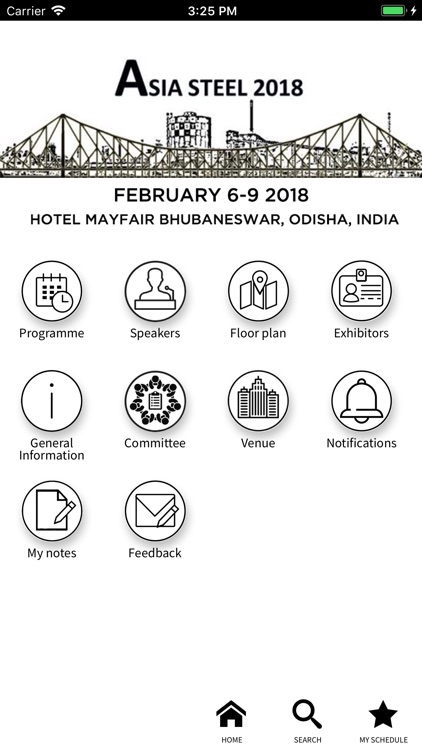 Carrier 3:25 PM

ASIA STEEL 2018

FEBRUARY 6-9 2018
HOTEL MAYFAIR BHUBANESWAR, ODISHA, INDIA

Programme
Speakers
Floor plan
Exhibitors
General Information
Committee
Venue
Notifications
My notes
Feedback

HOME
SEARCH
MY SCHEDULE